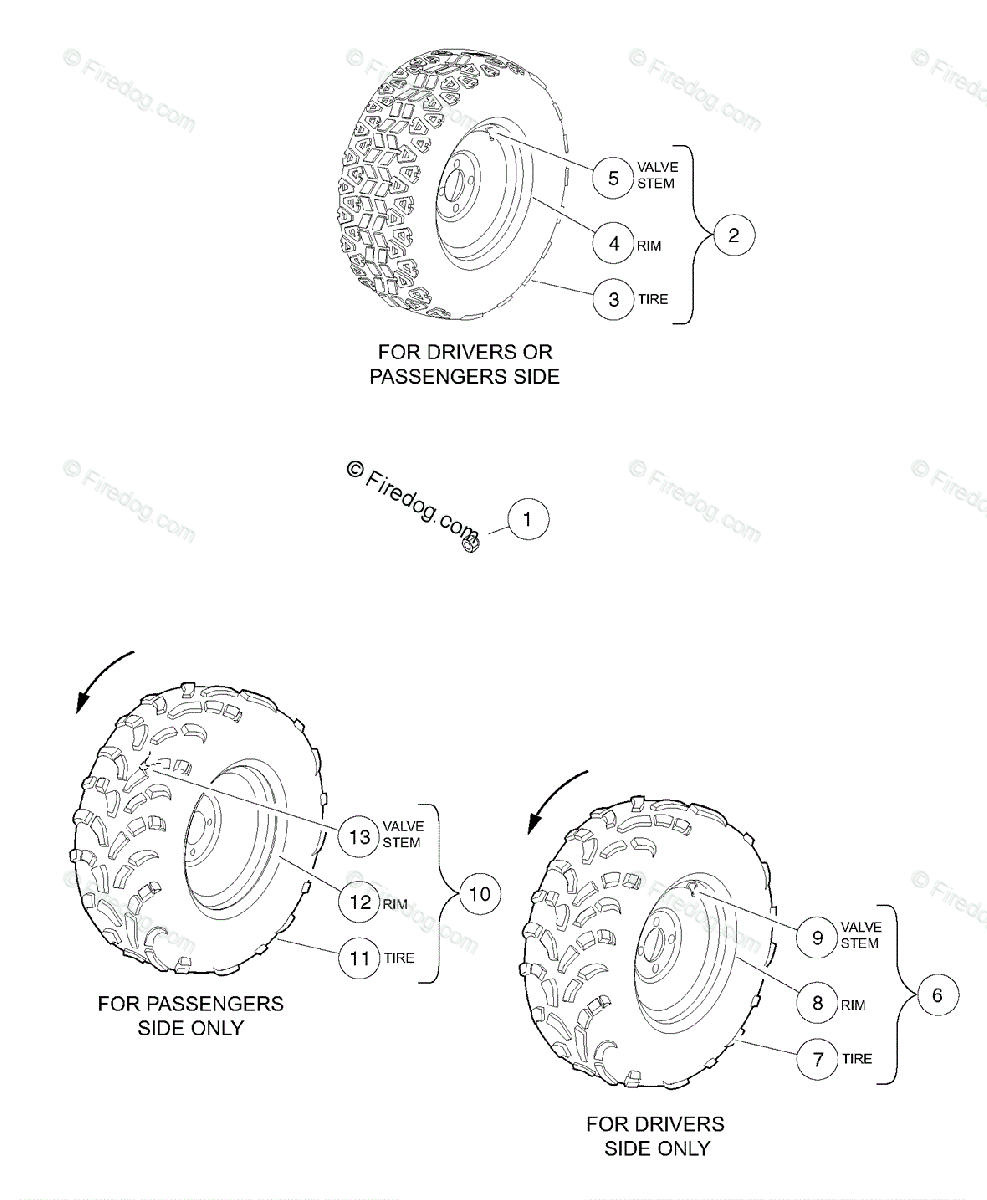 © Firedog.com

5 VALVE STEM
4 RIM
3 TIRE
2

FOR DRIVERS OR PASSENGERS SIDE

© Firedog.com
1

13 VALVE STEM
12 RIM
11 TIRE
10

FOR PASSENGERS SIDE ONLY

9 VALVE STEM
8 RIM
7 TIRE
6

FOR DRIVERS SIDE ONLY